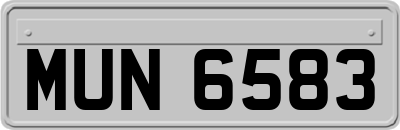 MUN 6583